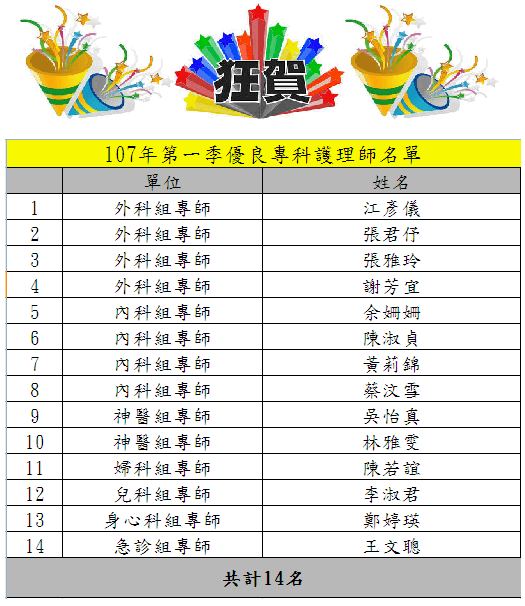 狂賀

107年第一季優良專科護理師名單

| | 單位 | 姓名 |
|---|---|---|
| 1 | 外科組專師 | 江彥儀 |
| 2 | 外科組專師 | 張君伃 |
| 3 | 外科組專師 | 張雅玲 |
| 4 | 外科組專師 | 謝芳宜 |
| 5 | 內科組專師 | 余姍姍 |
| 6 | 內科組專師 | 陳淑貞 |
| 7 | 內科組專師 | 黃莉錦 |
| 8 | 內科組專師 | 蔡汶雪 |
| 9 | 神醫組專師 | 吳怡真 |
| 10 | 神醫組專師 | 林雅雯 |
| 11 | 婦科組專師 | 陳若誼 |
| 12 | 兒科組專師 | 李淑君 |
| 13 | 身心科組專師 | 鄭婷瑛 |
| 14 | 急診組專師 | 王文聰 |

共計14名